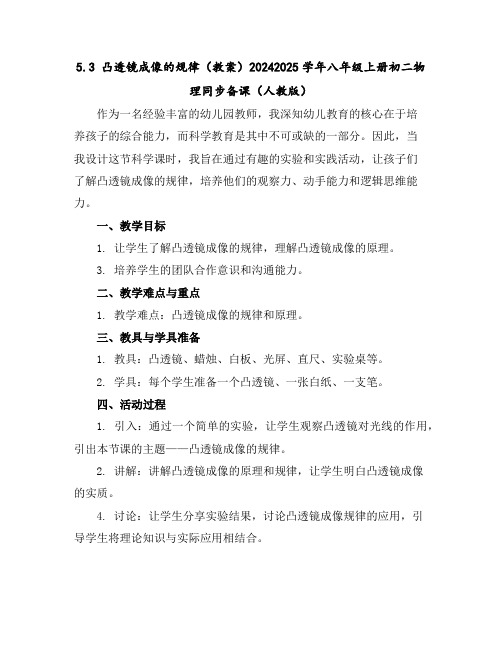 5.3 凸透镜成像的规律（教案）20242025 学年八年级上册初二物理同步备课（人教版）

作为一名经验丰富的幼儿园教师，我深知幼儿教育的核心在于培养孩子的综合能力，而科学教育是其中不可或缺的一部分。因此，当我设计这节科学课时，我旨在通过有趣的实验和实践活动，让孩子们了解凸透镜成像的规律，培养他们的观察力、动手能力和逻辑思维能力。

一、教学目标

1. 让学生了解凸透镜成像的规律，理解凸透镜成像的原理。

3. 培养学生的团队合作意识和沟通能力。

二、教学难点与重点

1. 教学难点：凸透镜成像的规律和原理。

三、教具与学具准备

1. 教具：凸透镜、蜡烛、白板、光屏、直尺、实验桌等。

2. 学具：每个学生准备一个凸透镜、一张白纸、一支笔。

四、活动过程

1. 引入：通过一个简单的实验，让学生观察凸透镜对光线的作用，引出本节课的主题——凸透镜成像的规律。

2. 讲解：讲解凸透镜成像的原理和规律，让学生明白凸透镜成像的实质。

4. 讨论：让学生分享实验结果，讨论凸透镜成像规律的应用，引导学生将理论知识与实际应用相结合。